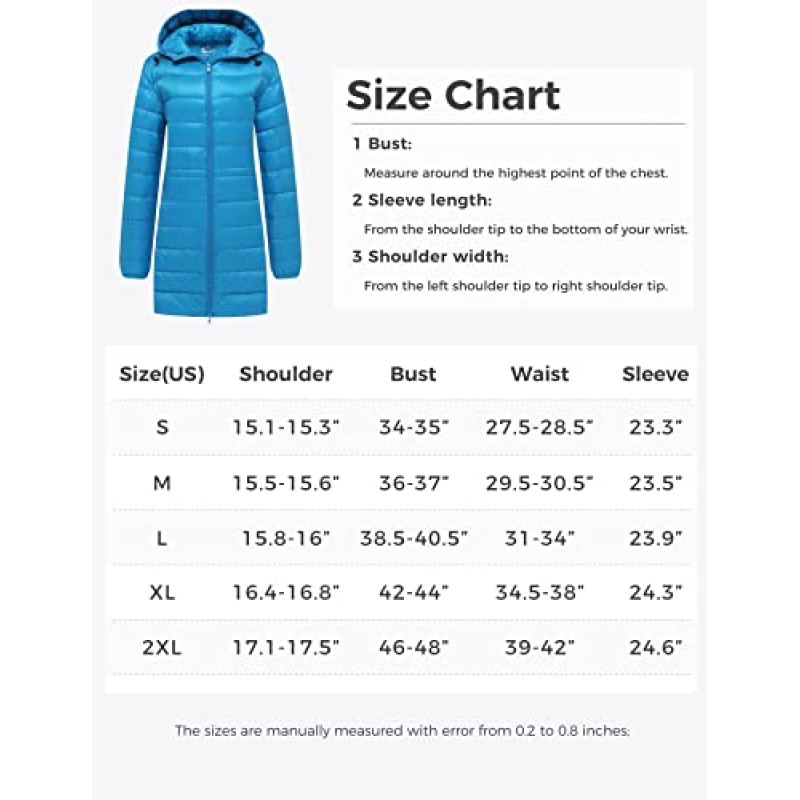 Size Chart

1 Bust:
Measure around the highest point of the chest.

2 Sleeve length:
From the shoulder tip to the bottom of your wrist.

3 Shoulder width:
From the left shoulder tip to right shoulder tip.

| Size(US) | Shoulder | Bust | Waist | Sleeve |
|---|---|---|---|---|
| S | 15.1-15.3" | 34-35" | 27.5-28.5" | 23.3" |
| M | 15.5-15.6" | 36-37" | 29.5-30.5" | 23.5" |
| L | 15.8-16" | 38.5-40.5" | 31-34" | 23.9" |
| XL | 16.4-16.8" | 42-44" | 34.5-38" | 24.3" |
| 2XL | 17.1-17.5" | 46-48" | 39-42" | 24.6" |

The sizes are manually measured with error from 0.2 to 0.8 inches: